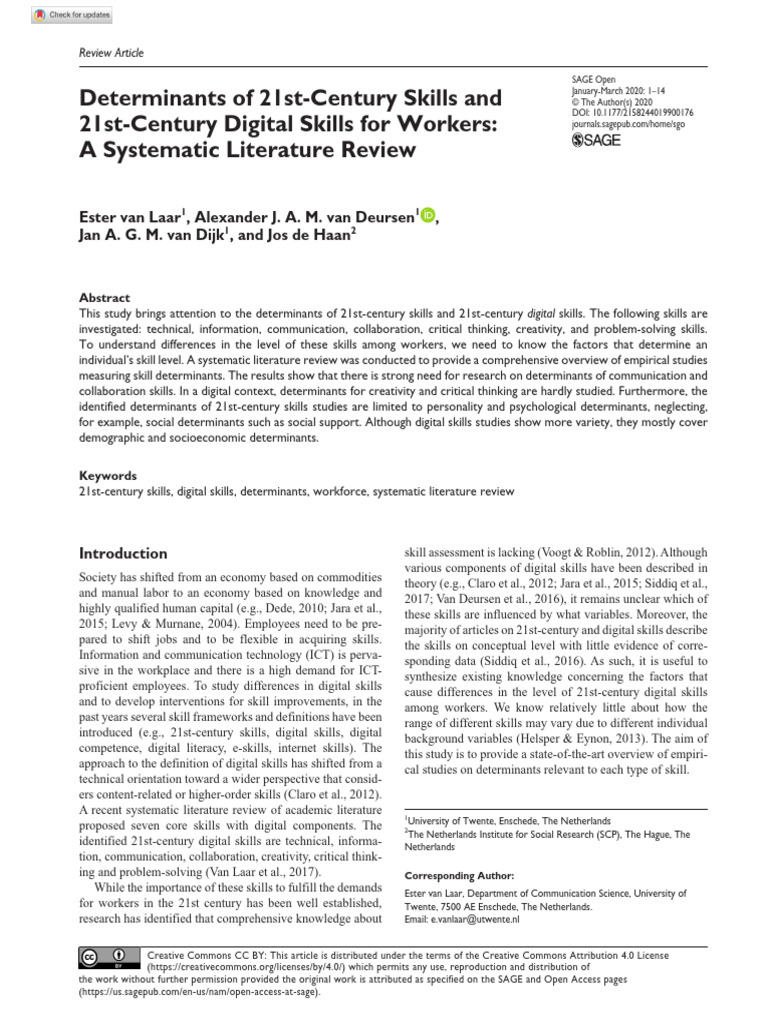 Check for updates

Review Article

Determinants of 21st-Century Skills and 21st-Century Digital Skills for Workers: A Systematic Literature Review

SAGE Open
January-March 2020: 1–14
© The Author(s) 2020
DOI: 10.1177/2158244019900176
journals.sagepub.com/home/sgo
SAGE

Ester van Laar$^1$, Alexander J. A. M. van Deursen$^1$, Jan A. G. M. van Dijk$^1$, and Jos de Haan$^2$

Abstract
This study brings attention to the determinants of 21st-century skills and 21st-century digital skills. The following skills are investigated: technical, information, communication, collaboration, critical thinking, creativity, and problem-solving skills. To understand differences in the level of these skills among workers, we need to know the factors that determine an individual's skill level. A systematic literature review was conducted to provide a comprehensive overview of empirical studies measuring skill determinants. The results show that there is strong need for research on determinants of communication and collaboration skills. In a digital context, determinants for creativity and critical thinking are hardly studied. Furthermore, the identified determinants of 21st-century skills studies are limited to personality and psychological determinants, neglecting, for example, social determinants such as social support. Although digital skills studies show more variety, they mostly cover demographic and socioeconomic determinants.

Keywords
21st-century skills, digital skills, determinants, workforce, systematic literature review

Introduction

Society has shifted from an economy based on commodities and manual labor to an economy based on knowledge and highly qualified human capital (e.g., Dede, 2010; Jara et al., 2015; Levy & Murnane, 2004). Employees need to be prepared to shift jobs and to be flexible in acquiring skills. Information and communication technology (ICT) is pervasive in the workplace and there is a high demand for ICT-proficient employees. To study differences in digital skills and to develop interventions for skill improvements, in the past years several skill frameworks and definitions have been introduced (e.g., 21st-century skills, digital skills, digital competence, digital literacy, e-skills, internet skills). The approach to the definition of digital skills has shifted from a technical orientation toward a wider perspective that considers content-related or higher-order skills (Claro et al., 2012). A recent systematic literature review of academic literature proposed seven core skills with digital components. The identified 21st-century digital skills are technical, information, communication, collaboration, creativity, critical thinking and problem-solving (Van Laar et al., 2017).

While the importance of these skills to fulfill the demands for workers in the 21st century has been well established, research has identified that comprehensive knowledge about skill assessment is lacking (Voogt & Roblin, 2012). Although various components of digital skills have been described in theory (e.g., Claro et al., 2012; Jara et al., 2015; Siddiq et al., 2017; Van Deursen et al., 2016), it remains unclear which of these skills are influenced by what variables. Moreover, the majority of articles on 21st-century and digital skills describe the skills on conceptual level with little evidence of corresponding data (Siddiq et al., 2016). As such, it is useful to synthesize existing knowledge concerning the factors that cause differences in the level of 21st-century digital skills among workers. We know relatively little about how the range of different skills may vary due to different individual background variables (Helsper & Eynon, 2013). The aim of this study is to provide a state-of-the-art overview of empirical studies on determinants relevant to each type of skill.

$^1$University of Twente, Enschede, The Netherlands
$^2$The Netherlands Institute for Social Research (SCP), The Hague, The Netherlands

Corresponding Author:
Ester van Laar, Department of Communication Science, University of Twente, 7500 AE Enschede, The Netherlands.
Email: e.vanlaar@utwente.nl

Creative Commons CC BY: This article is distributed under the terms of the Creative Commons Attribution 4.0 License (https://creativecommons.org/licenses/by/4.0/) which permits any use, reproduction and distribution of the work without further permission provided the original work is attributed as specified on the SAGE and Open Access pages (https://us.sagepub.com/en-us/nam/open-access-at-sage).